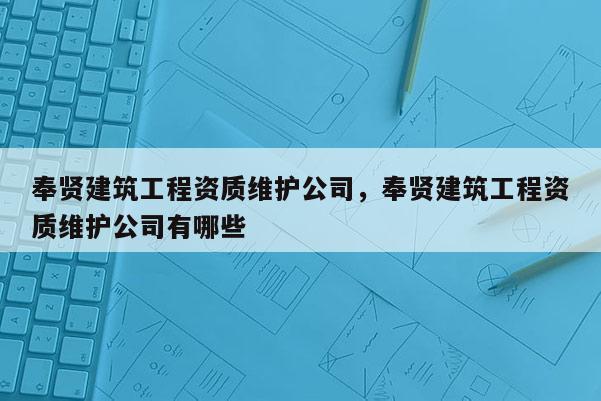 奉贤建筑工程资质维护公司，奉贤建筑工程资质维护公司有哪些